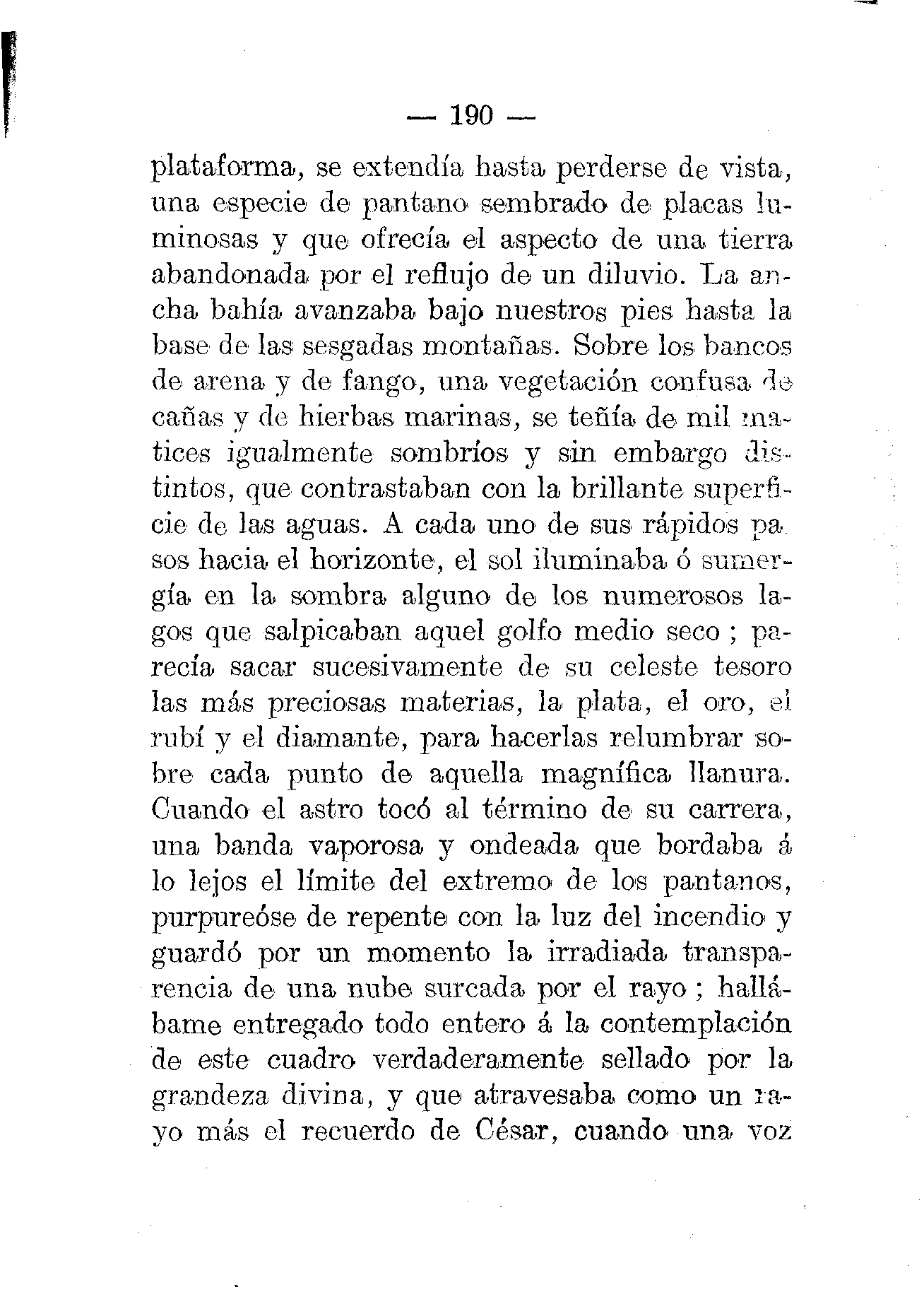 — 190 —

plataforma, se extendía hasta perderse de vista, una especie de pantano sembrado de placas luminosas y que ofrecía el aspecto de una tierra abandonada por el reflujo de un diluvio. La ancha bahía avanzaba bajo nuestros pies hasta la base de las sesgadas montañas. Sobre los bancos de arena y de fango, una vegetación confusa de cañas y de hierbas marinas, se teñía de mil matices igualmente sombríos y sin embargo distintos, que contrastaban con la brillante superficie de las aguas. A cada uno de sus rápidos pasos hacia el horizonte, el sol iluminaba ó sumergía en la sombra alguno de los numerosos lagos que salpicaban aquel golfo medio seco ; parecía sacar sucesivamente de su celeste tesoro las más preciosas materias, la plata, el oro, el rubí y el diamante, para hacerlas relumbrar sobre cada punto de aquella magnífica llanura. Cuando el astro tocó al término de su carrera, una banda vaporosa y ondeada que bordaba á lo lejos el límite del extremo de los pantanos, purpureóse de repente con la luz del incendio y guardó por un momento la irradiada transparencia de una nube surcada por el rayo ; hallábame entregado todo entero á la contemplación de este cuadro verdaderamente sellado por la grandeza divina, y que atravesaba como un rayo más el recuerdo de César, cuando una voz